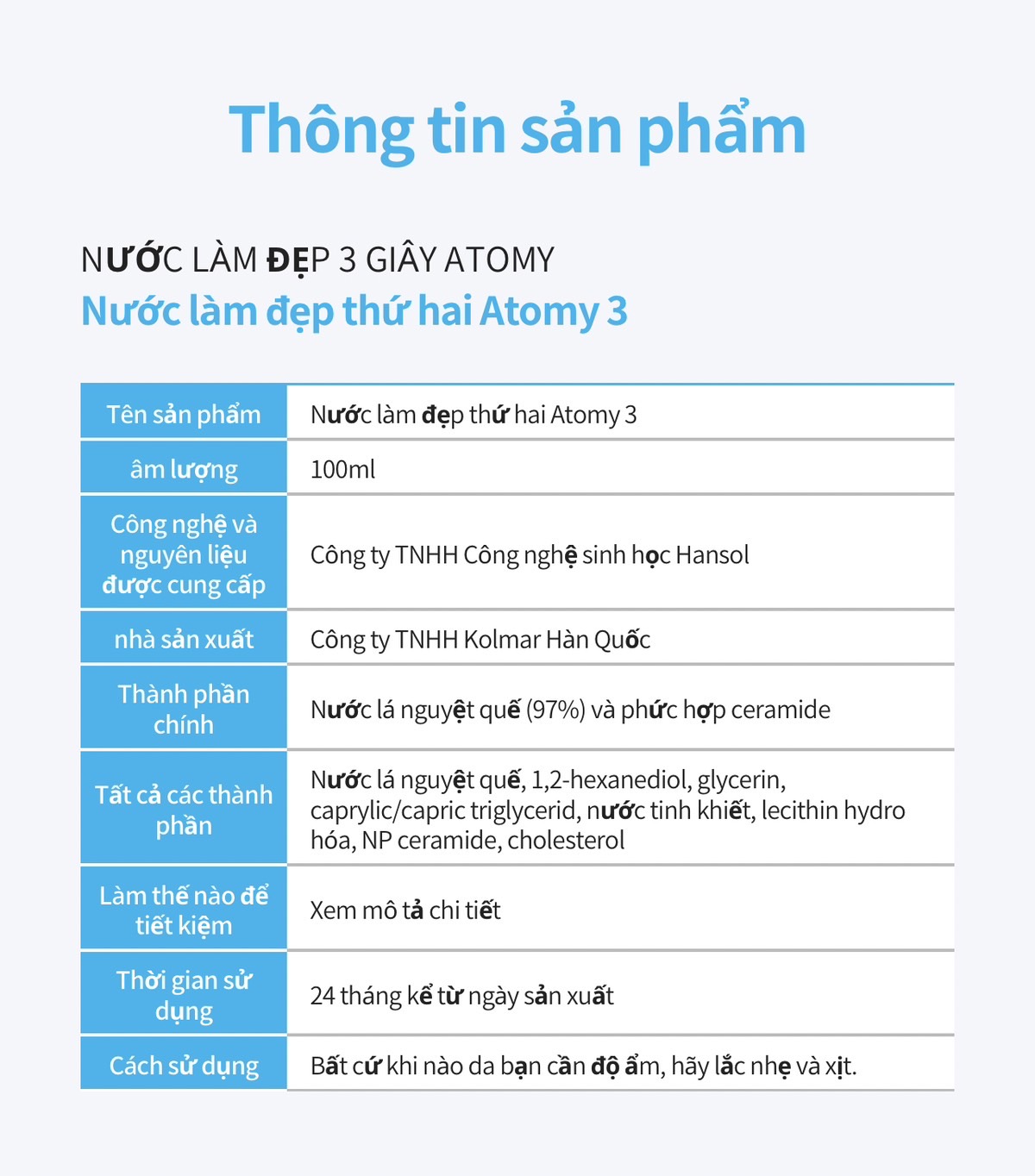 Thông tin sản phẩm

NƯỚC LÀM ĐẸP 3 GIÂY ATOMY
Nước làm đẹp thứ hai Atomy 3

| Tên sản phẩm | Nước làm đẹp thứ hai Atomy 3 |
|---|---|
| âm lượng | 100ml |
| Công nghệ và nguyên liệu được cung cấp | Công ty TNHH Công nghệ sinh học Hansol |
| nhà sản xuất | Công ty TNHH Kolmar Hàn Quốc |
| Thành phần chính | Nước lá nguyệt quế (97%) và phức hợp ceramide |
| Tất cả các thành phần | Nước lá nguyệt quế, 1,2-hexanediol, glycerin, caprylic/capric triglycerid, nước tinh khiết, lecithin hydro hóa, NP ceramide, cholesterol |
| Làm thế nào để tiết kiệm | Xem mô tả chi tiết |
| Thời gian sử dụng | 24 tháng kể từ ngày sản xuất |
| Cách sử dụng | Bất cứ khi nào da bạn cần độ ẩm, hãy lắc nhẹ và xịt. |